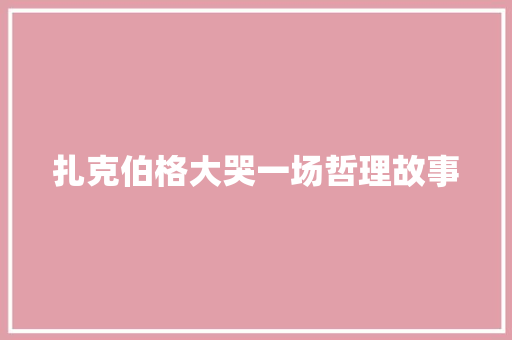 扎克伯格大哭一场哲理故事